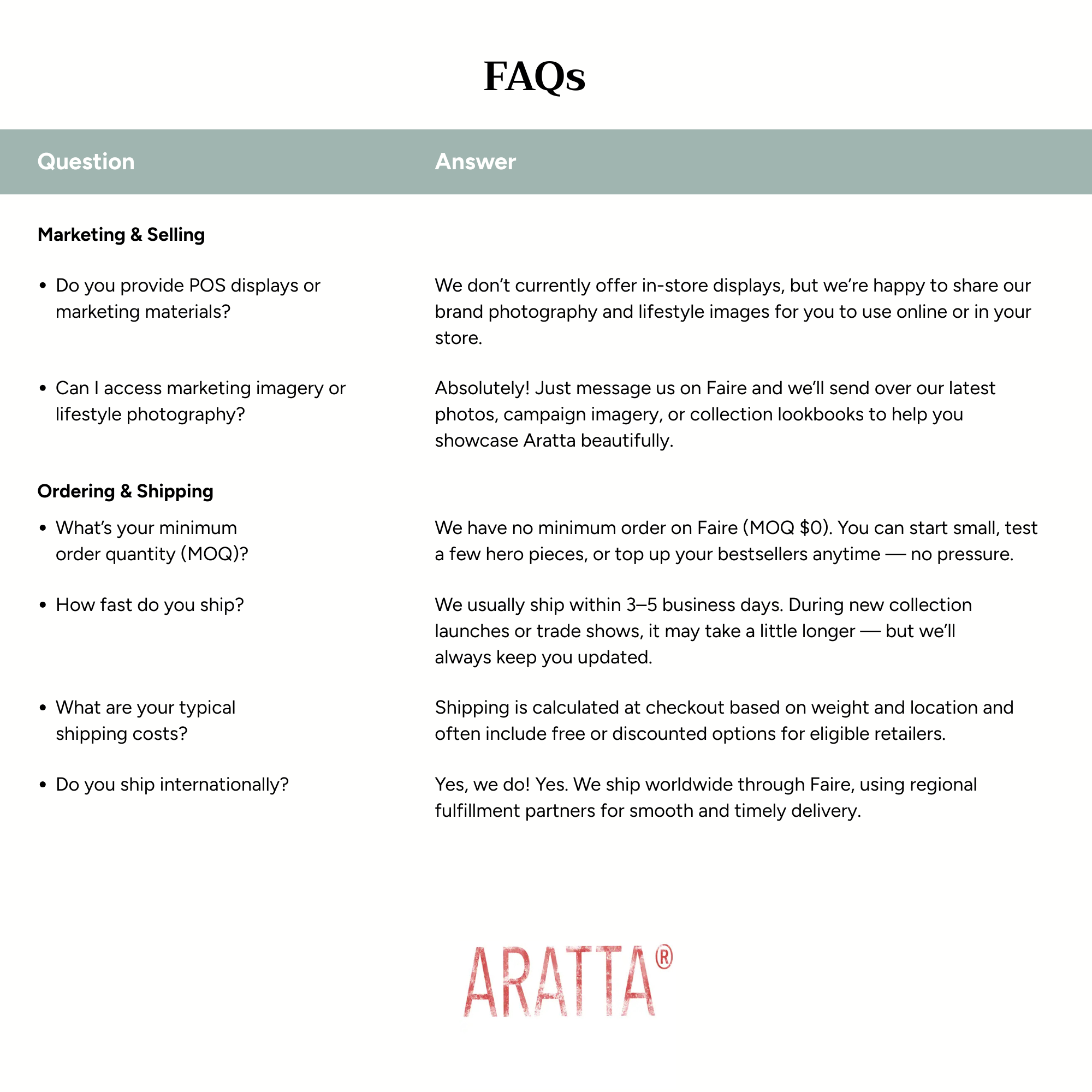 FAQs

| Question | Answer |
|---|---|
| **Marketing & Selling** | |
| • Do you provide POS displays or marketing materials? | We don't currently offer in-store displays, but we're happy to share our brand photography and lifestyle images for you to use online or in your store. |
| • Can I access marketing imagery or lifestyle photography? | Absolutely! Just message us on Faire and we'll send over our latest photos, campaign imagery, or collection lookbooks to help you showcase Aratta beautifully. |
| **Ordering & Shipping** | |
| • What's your minimum order quantity (MOQ)? | We have no minimum order on Faire (MOQ \$0). You can start small, test a few hero pieces, or top up your bestsellers anytime — no pressure. |
| • How fast do you ship? | We usually ship within 3–5 business days. During new collection launches or trade shows, it may take a little longer — but we'll always keep you updated. |
| • What are your typical shipping costs? | Shipping is calculated at checkout based on weight and location and often include free or discounted options for eligible retailers. |
| • Do you ship internationally? | Yes, we do! Yes. We ship worldwide through Faire, using regional fulfillment partners for smooth and timely delivery. |

ARATTA®